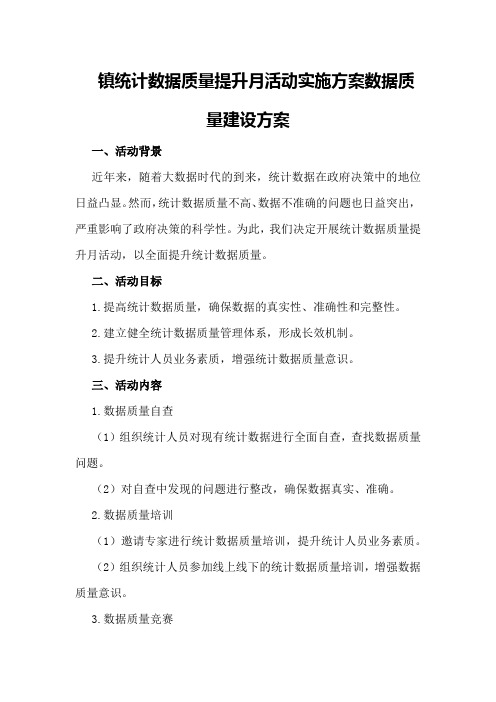 镇统计数据质量提升月活动实施方案数据质量建设方案

一、活动背景

近年来，随着大数据时代的到来，统计数据在政府决策中的地位日益凸显。然而，统计数据质量不高、数据不准确的问题也日益突出，严重影响了政府决策的科学性。为此，我们决定开展统计数据质量提升月活动，以全面提升统计数据质量。

二、活动目标

1.提高统计数据质量，确保数据的真实性、准确性和完整性。

2.建立健全统计数据质量管理体系，形成长效机制。

3.提升统计人员业务素质，增强统计数据质量意识。

三、活动内容

1.数据质量自查

（1）组织统计人员对现有统计数据进行全面自查，查找数据质量问题。

（2）对自查中发现的问题进行整改，确保数据真实、准确。

2.数据质量培训

（1）邀请专家进行统计数据质量培训，提升统计人员业务素质。

（2）组织统计人员参加线上线下的统计数据质量培训，增强数据质量意识。

3.数据质量竞赛